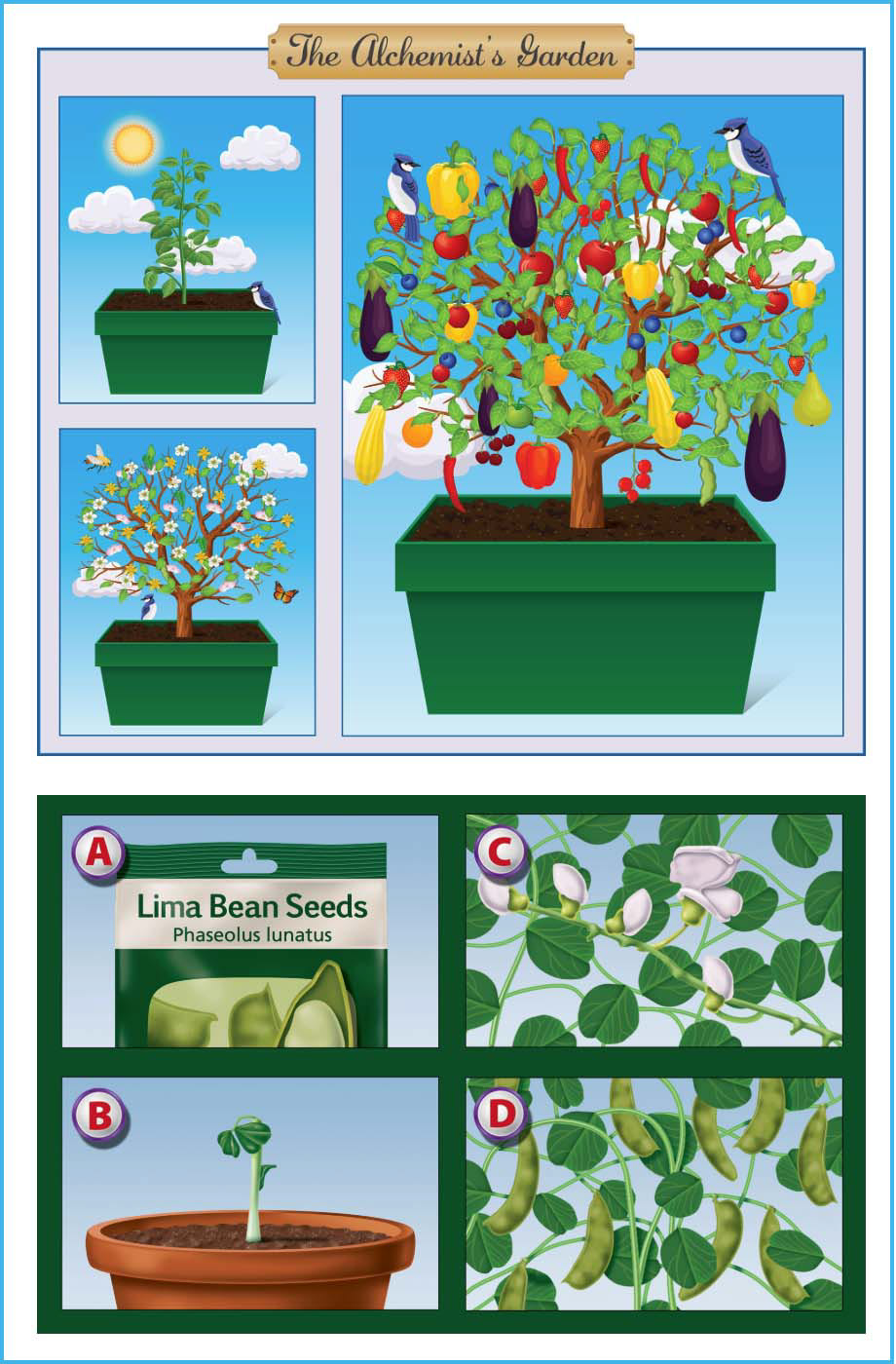 The Alchemist's Garden

A

Lima Bean Seeds
Phaseolus lunatus

C

B

D